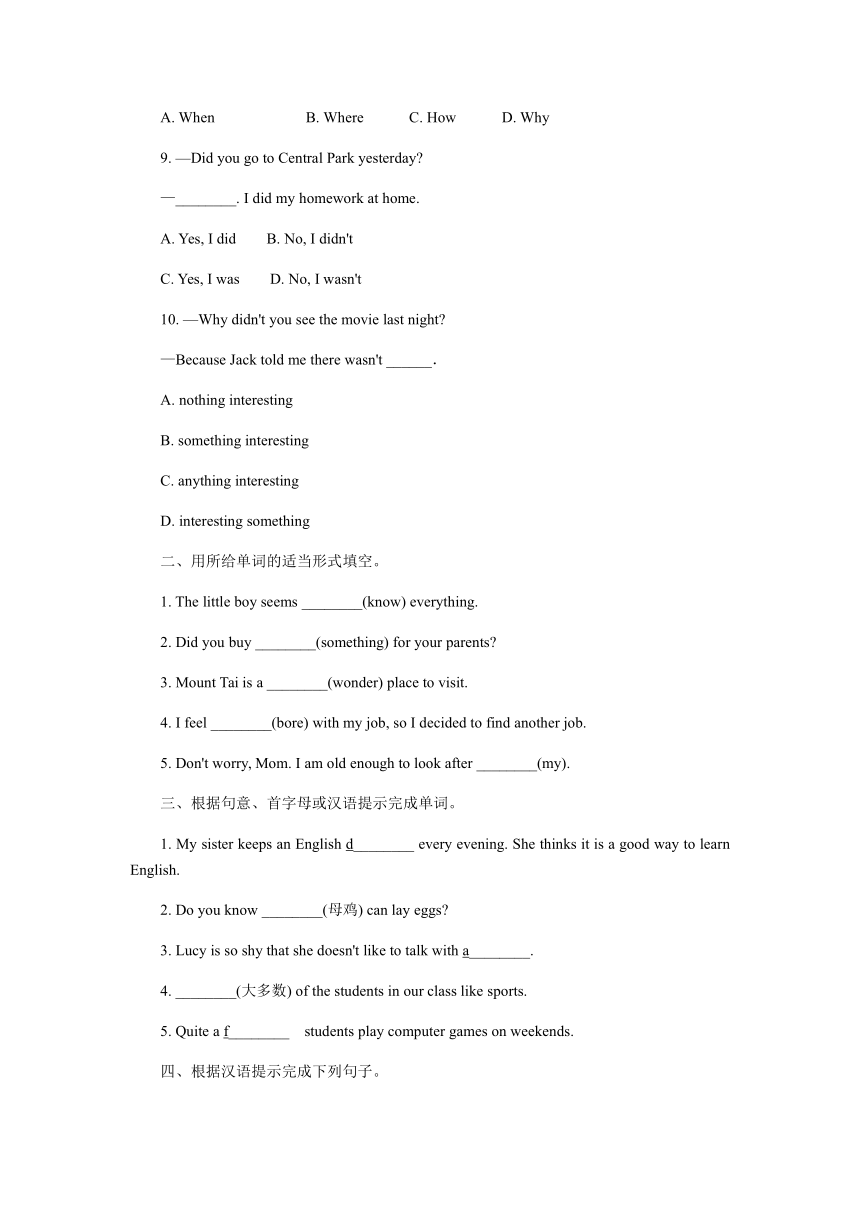 A. When B. Where C. How D. Why

9. —Did you go to Central Park yesterday?

—________. I did my homework at home.

A. Yes, I did B. No, I didn't

C. Yes, I was D. No, I wasn't

10. —Why didn't you see the movie last night?

—Because Jack told me there wasn't ______.

A. nothing interesting

B. something interesting

C. anything interesting

D. interesting something

二、用所给单词的适当形式填空。

1. The little boy seems ________(know) everything.

2. Did you buy ________(something) for your parents?

3. Mount Tai is a ________(wonder) place to visit.

4. I feel ________(bore) with my job, so I decided to find another job.

5. Don't worry, Mom. I am old enough to look after ________(my).

三、根据句意、首字母或汉语提示完成单词。

1. My sister keeps an English d________ every evening. She thinks it is a good way to learn English.

2. Do you know ________(母鸡) can lay eggs?

3. Lucy is so shy that she doesn't like to talk with a________.

4. ________(大多数) of the students in our class like sports.

5. Quite a f________ students play computer games on weekends.

四、根据汉语提示完成下列句子。